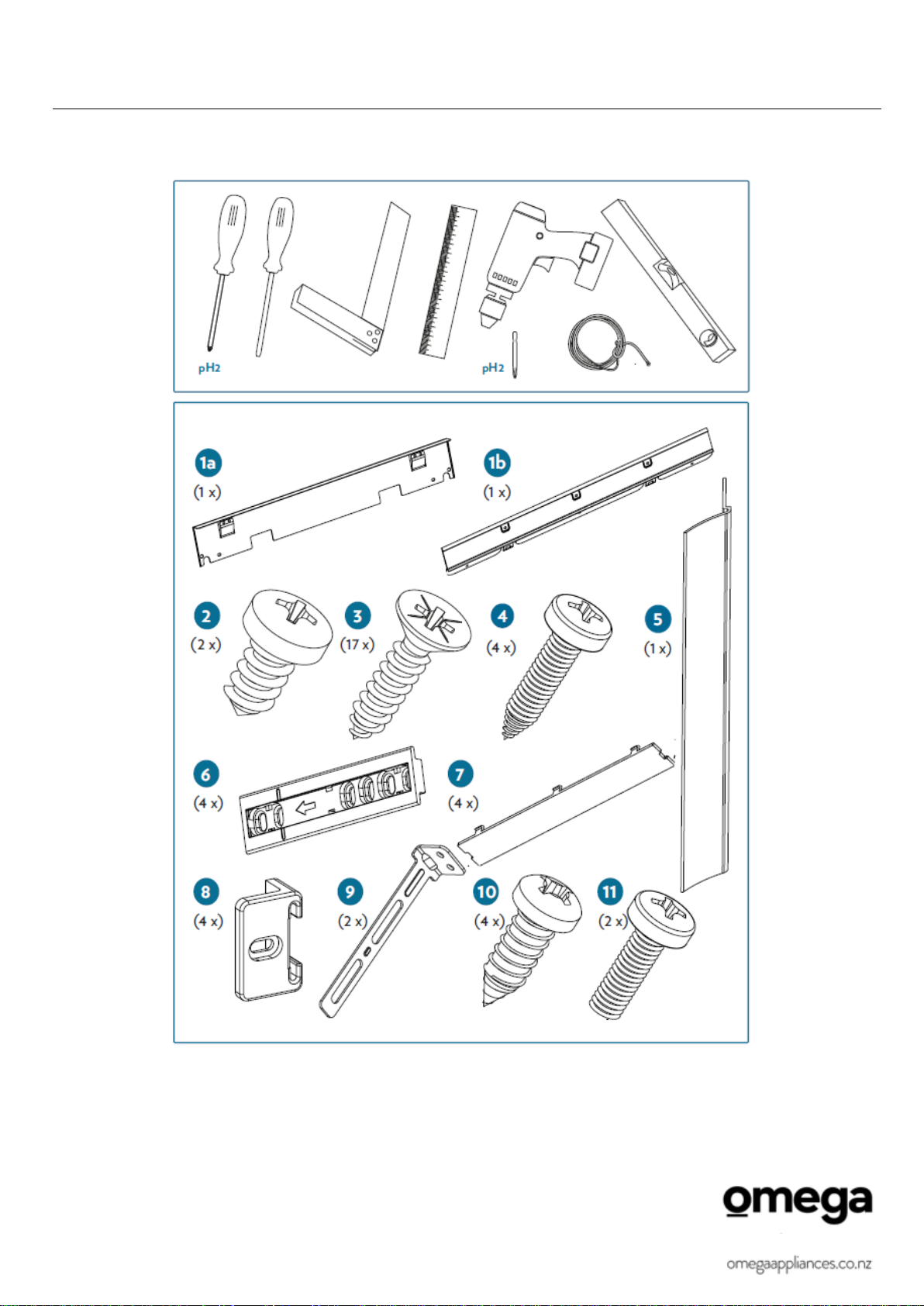 pH2

pH2

1a
(1 x)

1b
(1 x)

2
(2 x)

3
(17 x)

4
(4 x)

5
(1 x)

6
(4 x)

7
(4 x)

8
(4 x)

9
(2 x)

10
(4 x)

11
(2 x)

omega

omegaappliances.co.nz